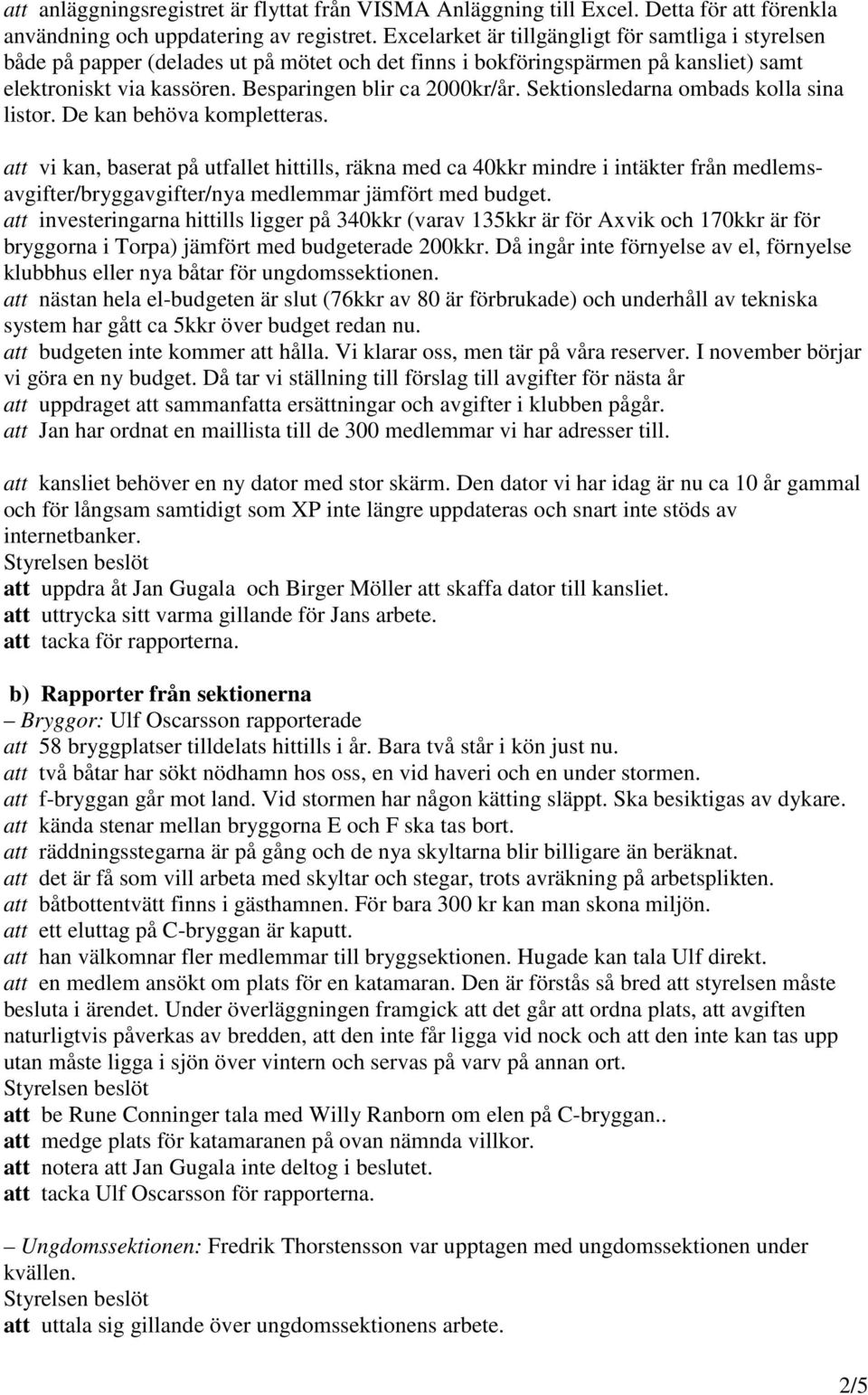 att anläggningsregistret är flyttat från VISMA Anläggning till Excel. Detta för att förenkla användning och uppdatering av registret. Excelarket är tillgängligt för samtliga i styrelsen både på papper (delades ut på mötet och det finns i bokföringspärmen på kansliet) samt elektroniskt via kassören. Besparingen blir ca 2000kr/år. Sektionsledarna ombads kolla sina listor. De kan behöva kompletteras.

att vi kan, baserat på utfallet hittills, räkna med ca 40kkr mindre i intäkter från medlemsavgifter/bryggavgifter/nya medlemmar jämfört med budget.
att investeringarna hittills ligger på 340kkr (varav 135kkr är för Axvik och 170kkr är för bryggorna i Torpa) jämfört med budgeterade 200kkr. Då ingår inte förnyelse av el, förnyelse klubbhus eller nya båtar för ungdomssektionen.
att nästan hela el-budgeten är slut (76kkr av 80 är förbrukade) och underhåll av tekniska system har gått ca 5kkr över budget redan nu.
att budgeten inte kommer att hålla. Vi klarar oss, men tär på våra reserver. I november börjar vi göra en ny budget. Då tar vi ställning till förslag till avgifter för nästa år
att uppdraget att sammanfatta ersättningar och avgifter i klubben pågår.
att Jan har ordnat en maillista till de 300 medlemmar vi har adresser till.

att kansliet behöver en ny dator med stor skärm. Den dator vi har idag är nu ca 10 år gammal och för långsam samtidigt som XP inte längre uppdateras och snart inte stöds av internetbanker.
Styrelsen beslöt
att uppdra åt Jan Gugala och Birger Möller att skaffa dator till kansliet.
att uttrycka sitt varma gillande för Jans arbete.
att tacka för rapporterna.

b) Rapporter från sektionerna
– Bryggor: Ulf Oscarsson rapporterade
att 58 bryggplatser tilldelats hittills i år. Bara två står i kön just nu.
att två båtar har sökt nödhamn hos oss, en vid haveri och en under stormen.
att f-bryggan går mot land. Vid stormen har någon kätting släppt. Ska besiktigas av dykare.
att kända stenar mellan bryggorna E och F ska tas bort.
att räddningsstegarna är på gång och de nya skyltarna blir billigare än beräknat.
att det är få som vill arbeta med skyltar och stegar, trots avräkning på arbetsplikten.
att båtbottentvätt finns i gästhamnen. För bara 300 kr kan man skona miljön.
att ett eluttag på C-bryggan är kaputt.
att han välkomnar fler medlemmar till bryggsektionen. Hugade kan tala Ulf direkt.
att en medlem ansökt om plats för en katamaran. Den är förstås så bred att styrelsen måste besluta i ärendet. Under överläggningen framgick att det går att ordna plats, att avgiften naturligtvis påverkas av bredden, att den inte får ligga vid nock och att den inte kan tas upp utan måste ligga i sjön över vintern och servas på varv på annan ort.
Styrelsen beslöt
att be Rune Conninger tala med Willy Ranborn om elen på C-bryggan..
att medge plats för katamaranen på ovan nämnda villkor.
att notera att Jan Gugala inte deltog i beslutet.
att tacka Ulf Oscarsson för rapporterna.

– Ungdomssektionen: Fredrik Thorstensson var upptagen med ungdomssektionen under kvällen.
Styrelsen beslöt
att uttala sig gillande över ungdomssektionens arbete.

2/5